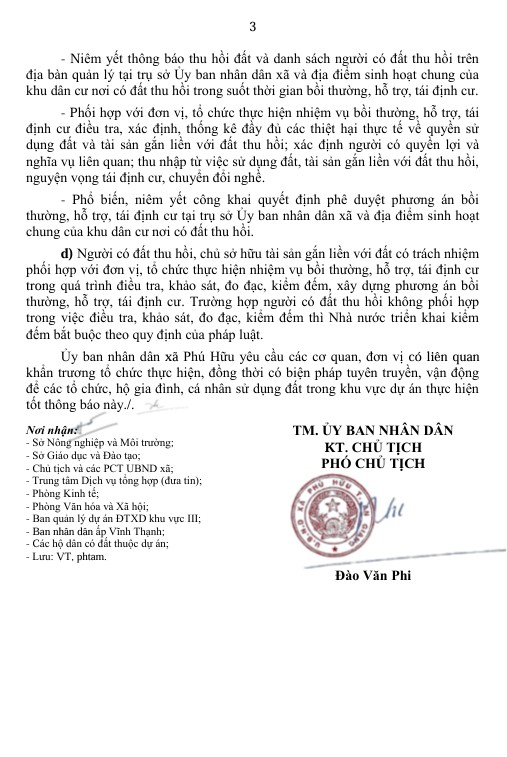 3

- Niêm yết thông báo thu hồi đất và danh sách người có đất thu hồi trên địa bàn quản lý tại trụ sở Ủy ban nhân dân xã và địa điểm sinh hoạt chung của khu dân cư nơi có đất thu hồi trong suốt thời gian bồi thường, hỗ trợ, tái định cư.

- Phối hợp với đơn vị, tổ chức thực hiện nhiệm vụ bồi thường, hỗ trợ, tái định cư điều tra, xác định, thống kê đầy đủ các thiệt hại thực tế về quyền sử dụng đất và tài sản gắn liền với đất thu hồi; xác định người có quyền lợi và nghĩa vụ liên quan; thu nhập từ việc sử dụng đất, tài sản gắn liền với đất thu hồi, nguyện vọng tái định cư, chuyển đổi nghề.

- Phổ biến, niêm yết công khai quyết định phê duyệt phương án bồi thường, hỗ trợ, tái định cư tại trụ sở Ủy ban nhân dân xã và địa điểm sinh hoạt chung của khu dân cư nơi có đất thu hồi.

d) Người có đất thu hồi, chủ sở hữu tài sản gắn liền với đất có trách nhiệm phối hợp với đơn vị, tổ chức thực hiện nhiệm vụ bồi thường, hỗ trợ, tái định cư trong quá trình điều tra, khảo sát, đo đạc, kiểm đếm, xây dựng phương án bồi thường, hỗ trợ, tái định cư. Trường hợp người có đất thu hồi không phối hợp trong việc điều tra, khảo sát, đo đạc, kiểm đếm thì Nhà nước triển khai kiểm đếm bắt buộc theo quy định của pháp luật.

Ủy ban nhân dân xã Phú Hữu yêu cầu các cơ quan, đơn vị có liên quan khẩn trương tổ chức thực hiện, đồng thời có biện pháp tuyên truyền, vận động để các tổ chức, hộ gia đình, cá nhân sử dụng đất trong khu vực dự án thực hiện tốt thông báo này./.

Nơi nhận:
- Sở Nông nghiệp và Môi trường;
- Sở Giáo dục và Đào tạo;
- Chủ tịch và các PCT UBND xã;
- Trung tâm Dịch vụ tổng hợp (đưa tin);
- Phòng Kinh tế;
- Phòng Văn hóa và Xã hội;
- Ban quản lý dự án ĐTXD khu vực III;
- Ban nhân dân ấp Vĩnh Thạnh;
- Các hộ dân có đất thuộc dự án;
- Lưu: VT, phtam.

TM. ỦY BAN NHÂN DÂN
KT. CHỦ TỊCH
PHÓ CHỦ TỊCH

Đào Văn Phi